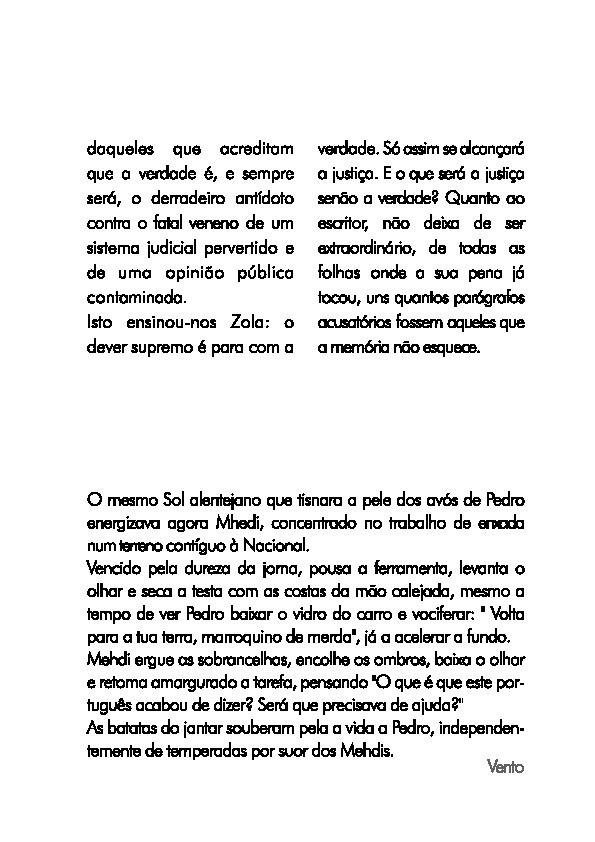 daqueles que acreditam que a verdade é, e sempre será, o derradeiro antídoto contra o fatal veneno de um sistema judicial pervertido e de uma opinião pública contaminada.
Isto ensinou-nos Zola: o dever supremo é para com a verdade. Só assim se alcançará a justiça. E o que será a justiça senão a verdade? Quanto ao escritor, não deixa de ser extraordinário, de todas as folhas onde a sua pena já tocou, uns quantos parágrafos acusatórios fossem aqueles que a memória não esquece.

O mesmo Sol alentejano que tisnara a pele dos avós de Pedro energizava agora Mhedi, concentrado no trabalho de enxada num terreno contíguo à Nacional.
Vencido pela dureza da jorna, pousa a ferramenta, levanta o olhar e seca a testa com as costas da mão calejada, mesmo a tempo de ver Pedro baixar o vidro do carro e vociferar: " Volta para a tua terra, marroquino de merda", já a acelerar a fundo.
Mehdi ergue as sobrancelhas, encolhe os ombros, baixa o olhar e retoma amargurado a tarefa, pensando "O que é que este português acabou de dizer? Será que precisava de ajuda?"
As batatas do jantar souberam pela a vida a Pedro, independentemente de temperadas por suor dos Mehdis.
Vento